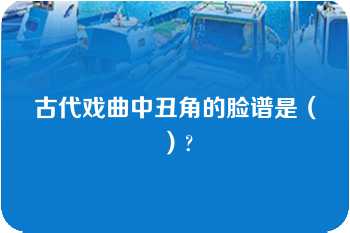 古代戏曲中丑角的脸谱是（ ）?